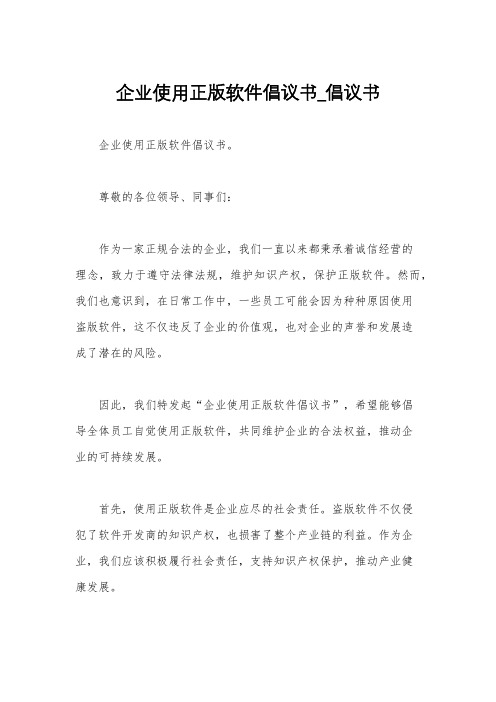 企业使用正版软件倡议书_倡议书

企业使用正版软件倡议书。

尊敬的各位领导、同事们：

作为一家正规合法的企业，我们一直以来都秉承着诚信经营的理念，致力于遵守法律法规，维护知识产权，保护正版软件。然而，我们也意识到，在日常工作中，一些员工可能会因为种种原因使用盗版软件，这不仅违反了企业的价值观，也对企业的声誉和发展造成了潜在的风险。

因此，我们特发起“企业使用正版软件倡议书”，希望能够倡导全体员工自觉使用正版软件，共同维护企业的合法权益，推动企业的可持续发展。

首先，使用正版软件是企业应尽的社会责任。盗版软件不仅侵犯了软件开发商的知识产权，也损害了整个产业链的利益。作为企业，我们应该积极履行社会责任，支持知识产权保护，推动产业健康发展。